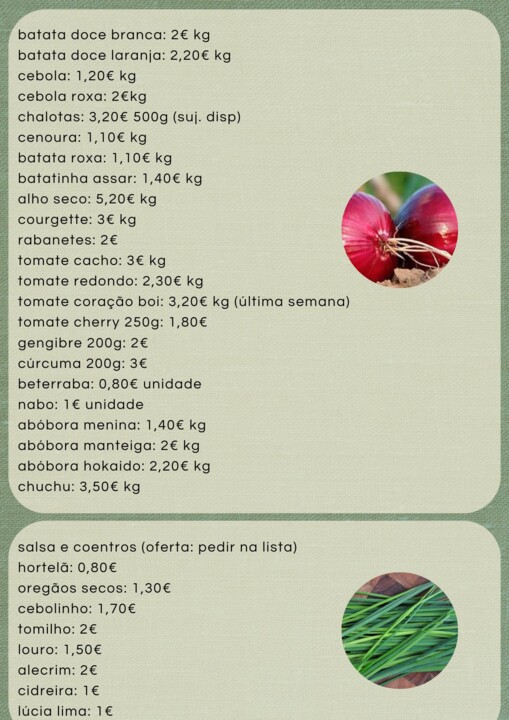 batata doce branca: 2€ kg
batata doce laranja: 2,20€ kg
cebola: 1,20€ kg
cebola roxa: 2€kg
chalotas: 3,20€ 500g (suj. disp)
cenoura: 1,10€ kg
batata roxa: 1,10€ kg
batatinha assar: 1,40€ kg
alho seco: 5,20€ kg
courgette: 3€ kg
rabanetes: 2€
tomate cacho: 3€ kg
tomate redondo: 2,30€ kg
tomate coração boi: 3,20€ kg (última semana)
tomate cherry 250g: 1,80€
gengibre 200g: 2€
cúrcuma 200g: 3€
beterraba: 0,80€ unidade
nabo: 1€ unidade
abóbora menina: 1,40€ kg
abóbora manteiga: 2€ kg
abóbora hokaido: 2,20€ kg
chuchu: 3,50€ kg

salsa e coentros (oferta: pedir na lista)
hortelã: 0,80€
oregãos secos: 1,30€
cebolinho: 1,70€
tomilho: 2€
louro: 1,50€
alecrim: 2€
cidreira: 1€
lúcia lima: 1€